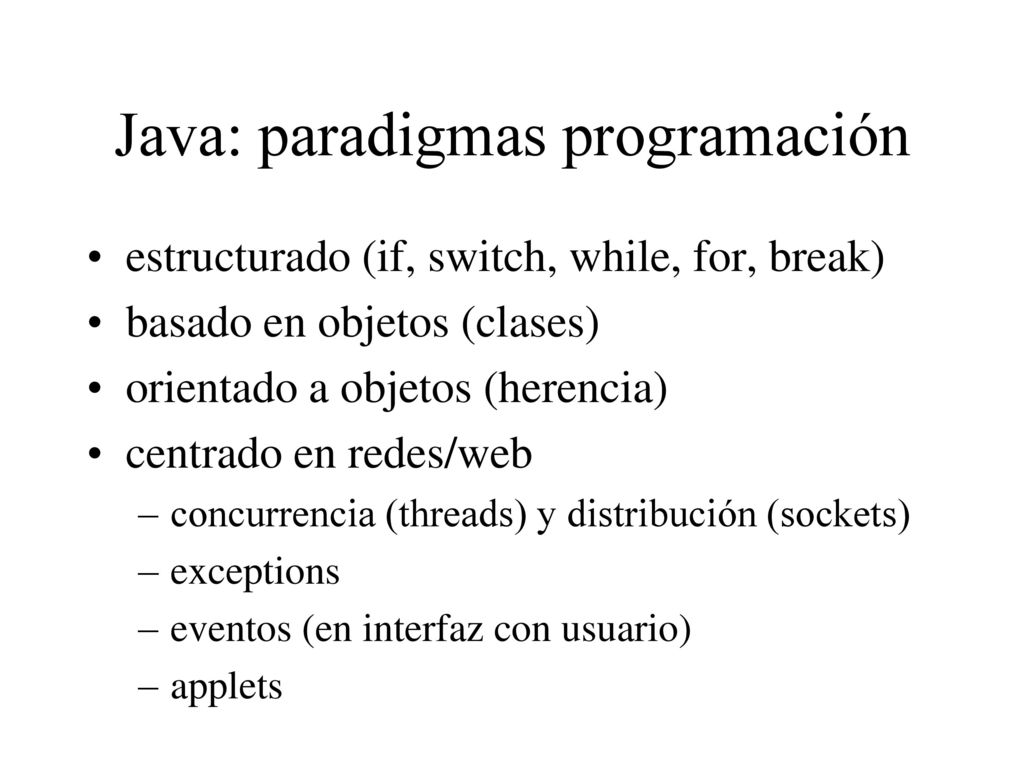 Java: paradigmas programación

• estructurado (if, switch, while, for, break)
• basado en objetos (clases)
• orientado a objetos (herencia)
• centrado en redes/web
  – concurrencia (threads) y distribución (sockets)
  – exceptions
  – eventos (en interfaz con usuario)
  – applets